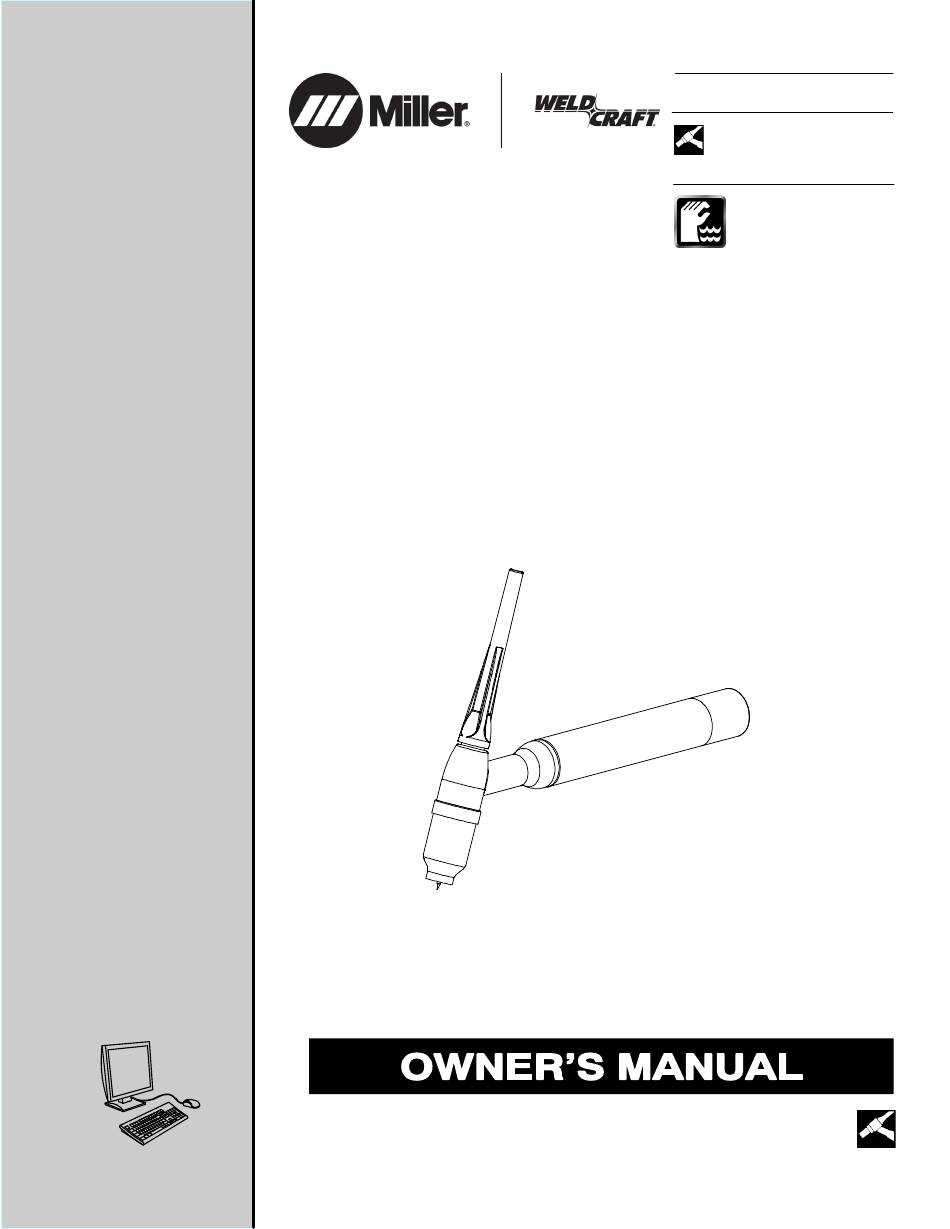 Miller

WELD CRAFT

OWNER'S MANUAL